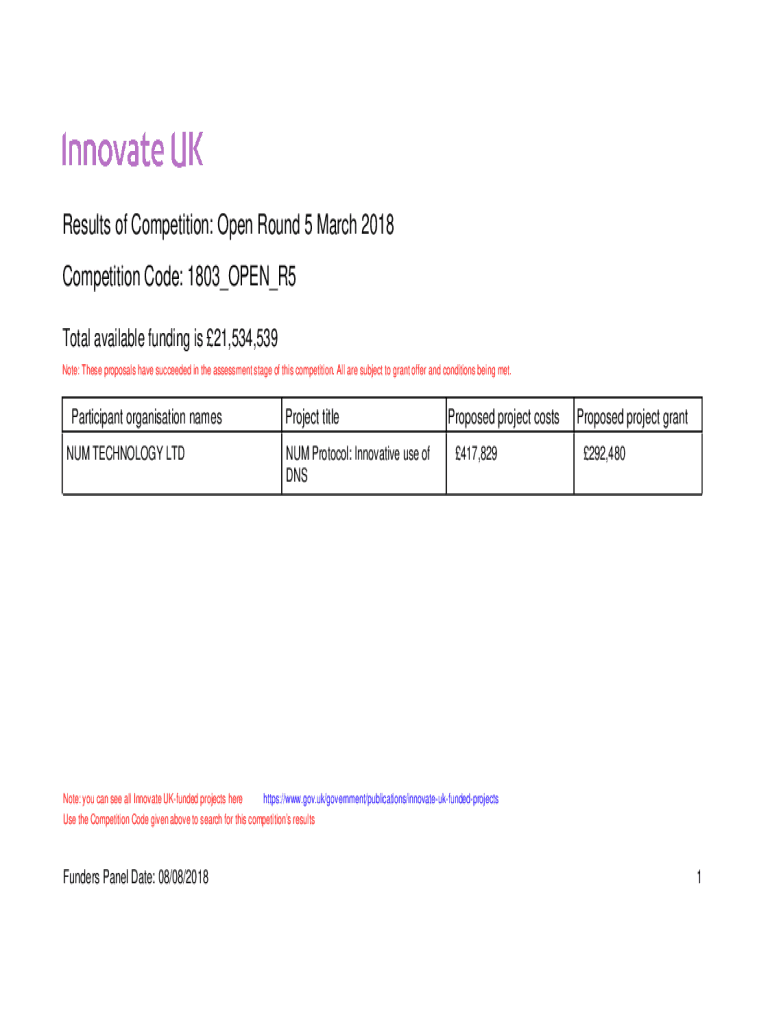 Innovate UK

Results of Competition: Open Round 5 March 2018

Competition Code: 1803_OPEN_R5

Total available funding is £21,534,539

Note: These proposals have succeeded in the assessment stage of this competition. All are subject to grant offer and conditions being met.

| Participant organisation names | Project title | Proposed project costs | Proposed project grant |
|---|---|---|---|
| NUM TECHNOLOGY LTD | NUM Protocol: Innovative use of DNS | £417,829 | £292,480 |

Note: you can see all Innovate UK-funded projects here https://www.gov.uk/government/publications/innovate-uk-funded-projects
Use the Competition Code given above to search for this competition's results

Funders Panel Date: 08/08/2018

1